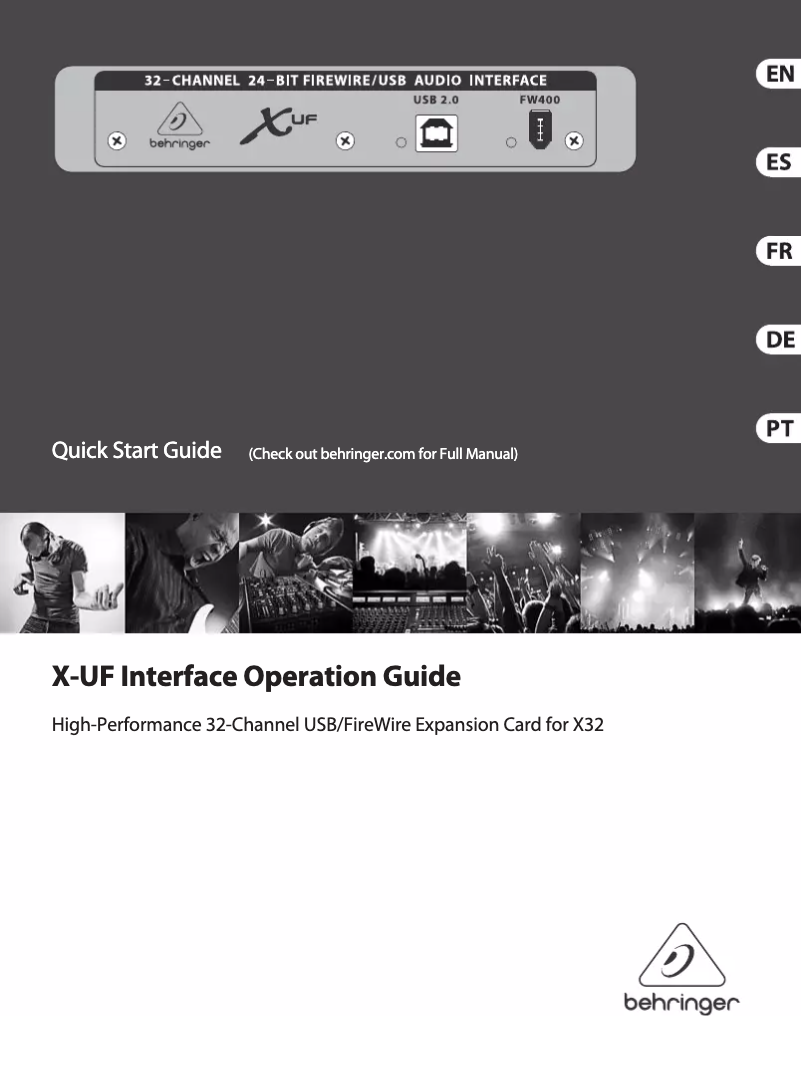 32-CHANNEL 24-BIT FIREWIRE/USB AUDIO INTERFACE

behringer

X UF

USB 2.0

FW400

EN

ES

FR

DE

PT

Quick Start Guide (Check out behringer.com for Full Manual)

X-UF Interface Operation Guide

High-Performance 32-Channel USB/FireWire Expansion Card for X32

behringer